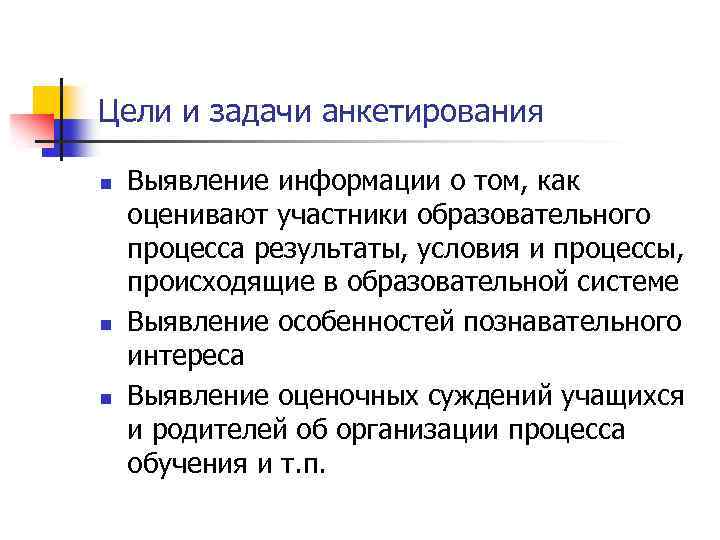 Цели и задачи анкетирования

- Выявление информации о том, как оценивают участники образовательного процесса результаты, условия и процессы, происходящие в образовательной системе
- Выявление особенностей познавательного интереса
- Выявление оценочных суждений учащихся и родителей об организации процесса обучения и т.п.